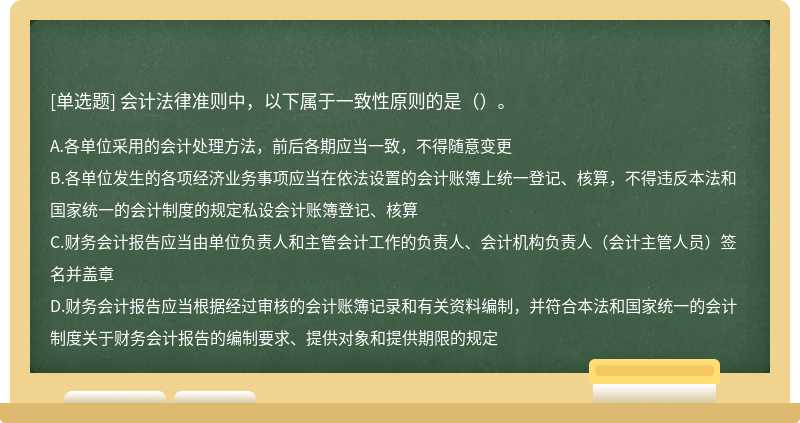 [单选题] 会计法律准则中，以下属于一致性原则的是（）。

A.各单位采用的会计处理方法，前后各期应当一致，不得随意变更
B.各单位发生的各项经济业务事项应当在依法设置的会计账簿上统一登记、核算，不得违反本法和国家统一的会计制度的规定私设会计账簿登记、核算
C.财务会计报告应当由单位负责人和主管会计工作的负责人、会计机构负责人（会计主管人员）签名并盖章
D.财务会计报告应当根据经过审核的会计账簿记录和有关资料编制，并符合本法和国家统一的会计制度关于财务会计报告的编制要求、提供对象和提供期限的规定